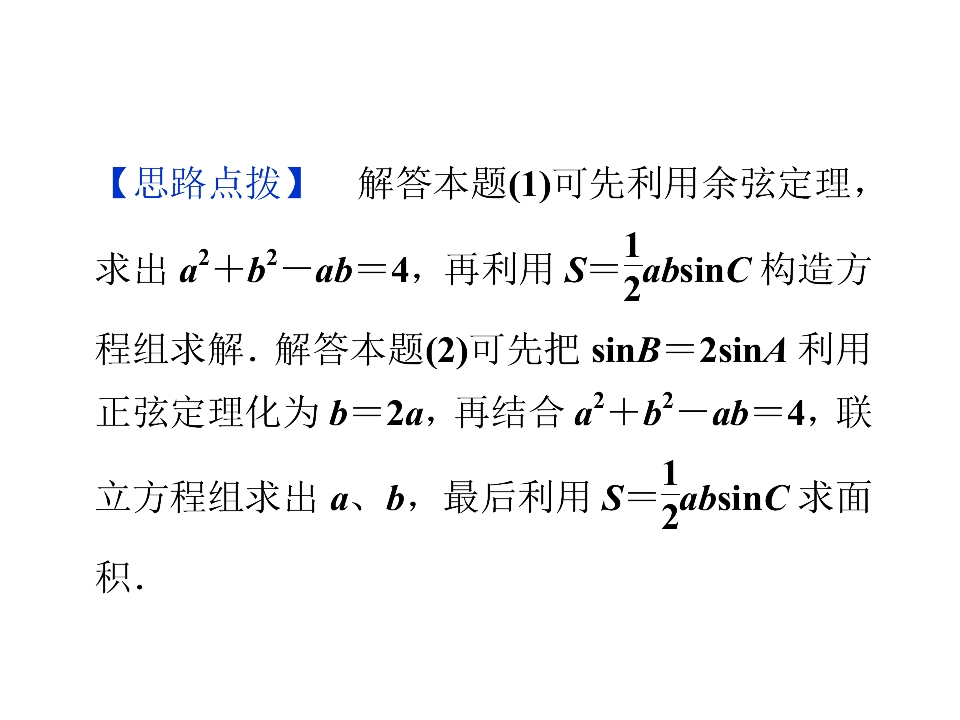 【思路点拨】 解答本题(1)可先利用余弦定理，求出$a^2+b^2-ab=4$，再利用$S=\frac{1}{2}ab\sin C$构造方程组求解．解答本题(2)可先把$\sin B=2\sin A$利用正弦定理化为$b=2a$，再结合$a^2+b^2-ab=4$，联立方程组求出a、b，最后利用$S=\frac{1}{2}ab\sin C$求面积．